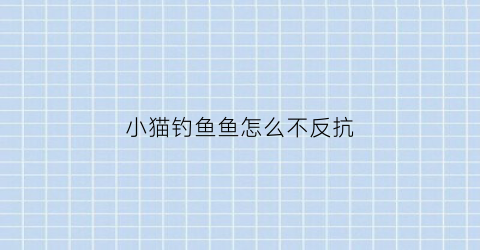 小猫钓鱼鱼怎么不反抗